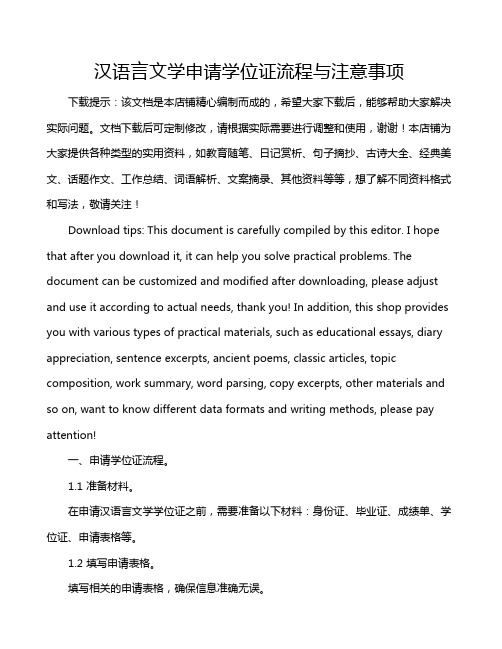 汉语言文学申请学位证流程与注意事项

下载提示：该文档是本店铺精心编制而成的，希望大家下载后，能够帮助大家解决实际问题。文档下载后可定制修改，请根据实际需要进行调整和使用，谢谢！本店铺为大家提供各种类型的实用资料，如教育随笔、日记赏析、句子摘抄、古诗大全、经典美文、话题作文、工作总结、词语解析、文案摘录、其他资料等等，想了解不同资料格式和写法，敬请关注！

Download tips: This document is carefully compiled by this editor. I hope that after you download it, it can help you solve practical problems. The document can be customized and modified after downloading, please adjust and use it according to actual needs, thank you! In addition, this shop provides you with various types of practical materials, such as educational essays, diary appreciation, sentence excerpts, ancient poems, classic articles, topic composition, work summary, word parsing, copy excerpts, other materials and so on, want to know different data formats and writing methods, please pay attention!

一、申请学位证流程。

1.1 准备材料。

在申请汉语言文学学位证之前，需要准备以下材料：身份证、毕业证、成绩单、学位证、申请表格等。

1.2 填写申请表格。

填写相关的申请表格，确保信息准确无误。